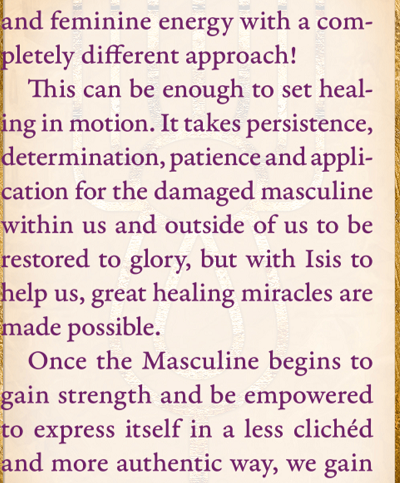 and feminine energy with a completely different approach!

This can be enough to set healing in motion. It takes persistence, determination, patience and application for the damaged masculine within us and outside of us to be restored to glory, but with Isis to help us, great healing miracles are made possible.

Once the Masculine begins to gain strength and be empowered to express itself in a less clichéd and more authentic way, we gain